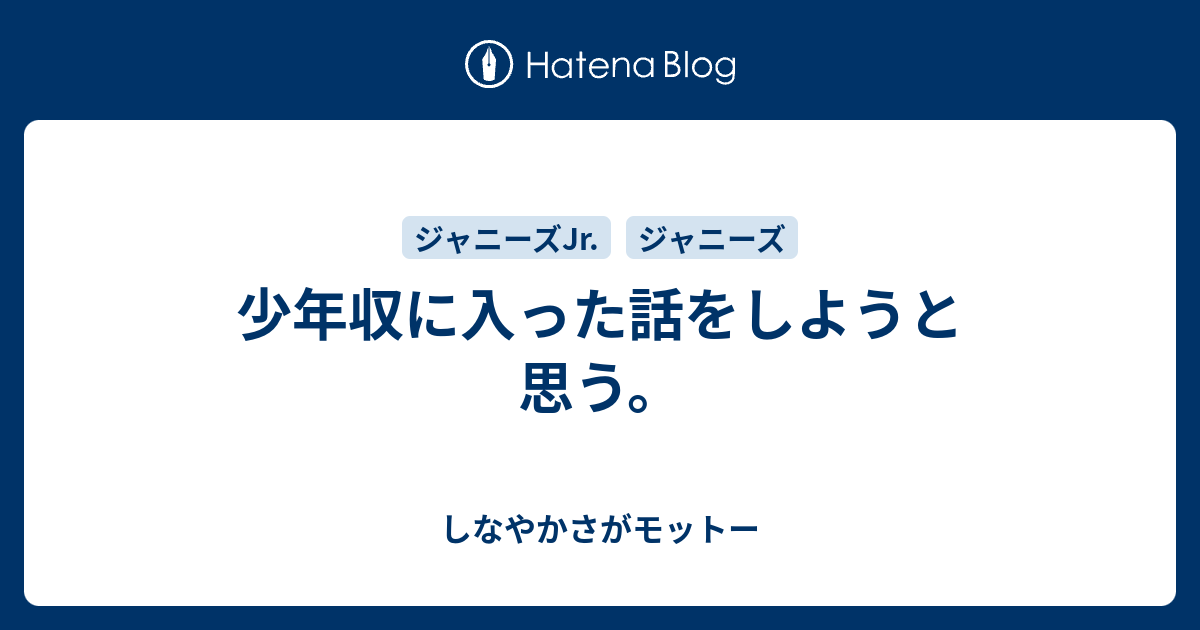 Hatena Blog

ジャニーズJr. ジャニーズ

少年収に入った話をしようと思う。

しなやかさがモットー